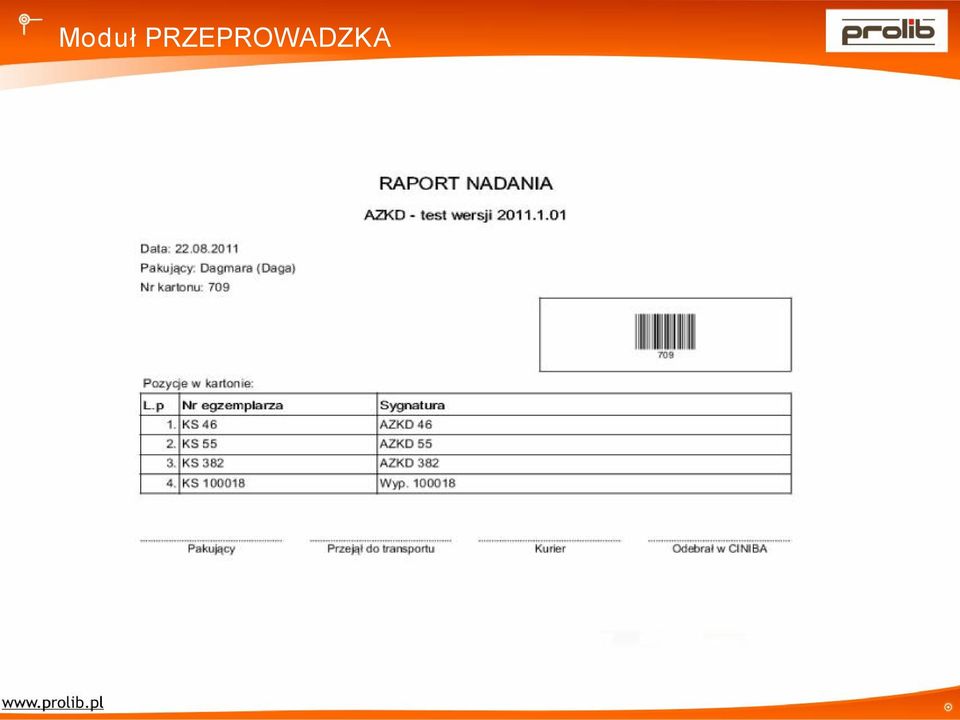 Moduł PRZEPROWADZKA

prolib

RAPORT NADANIA

AZKD - test wersji 2011.1.01

Data: 22.08.2011
Pakujący: Dagmara (Daga)
Nr kartonu: 709

709

Pozycje w kartonie:

| L.p | Nr egzemplarza | Sygnatura |
|---|---|---|
| 1. | KS 46 | AZKD 46 |
| 2. | KS 55 | AZKD 55 |
| 3. | KS 382 | AZKD 382 |
| 4. | KS 100018 | Wyp. 100018 |

Pakujący
Przejął do transportu
Kurier
Odebrał w CINIBA

www.prolib.pl